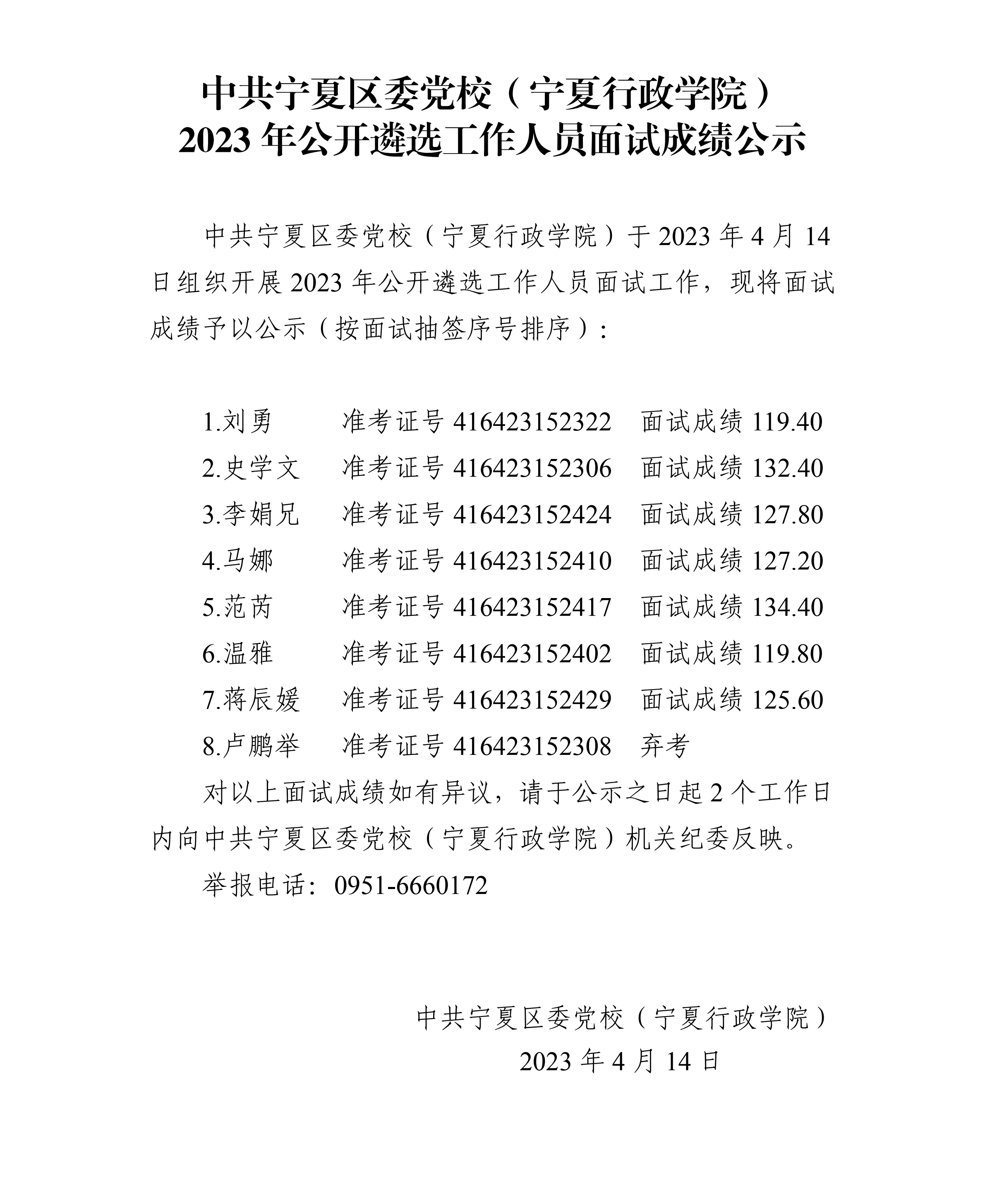 中共宁夏区委党校（宁夏行政学院）
2023年公开遴选工作人员面试成绩公示

中共宁夏区委党校（宁夏行政学院）于2023年4月14日组织开展2023年公开遴选工作人员面试工作，现将面试成绩予以公示（按面试抽签序号排序）：

1.刘勇 准考证号416423152322 面试成绩119.40
2.史学文 准考证号416423152306 面试成绩132.40
3.李娟兄 准考证号416423152424 面试成绩127.80
4.马娜 准考证号416423152410 面试成绩127.20
5.范芮 准考证号416423152417 面试成绩134.40
6.温雅 准考证号416423152402 面试成绩119.80
7.蒋辰媛 准考证号416423152429 面试成绩125.60
8.卢鹏举 准考证号416423152308 弃考

对以上面试成绩如有异议，请于公示之日起2个工作日内向中共宁夏区委党校（宁夏行政学院）机关纪委反映。

举报电话：0951-6660172

中共宁夏区委党校（宁夏行政学院）
2023年4月14日